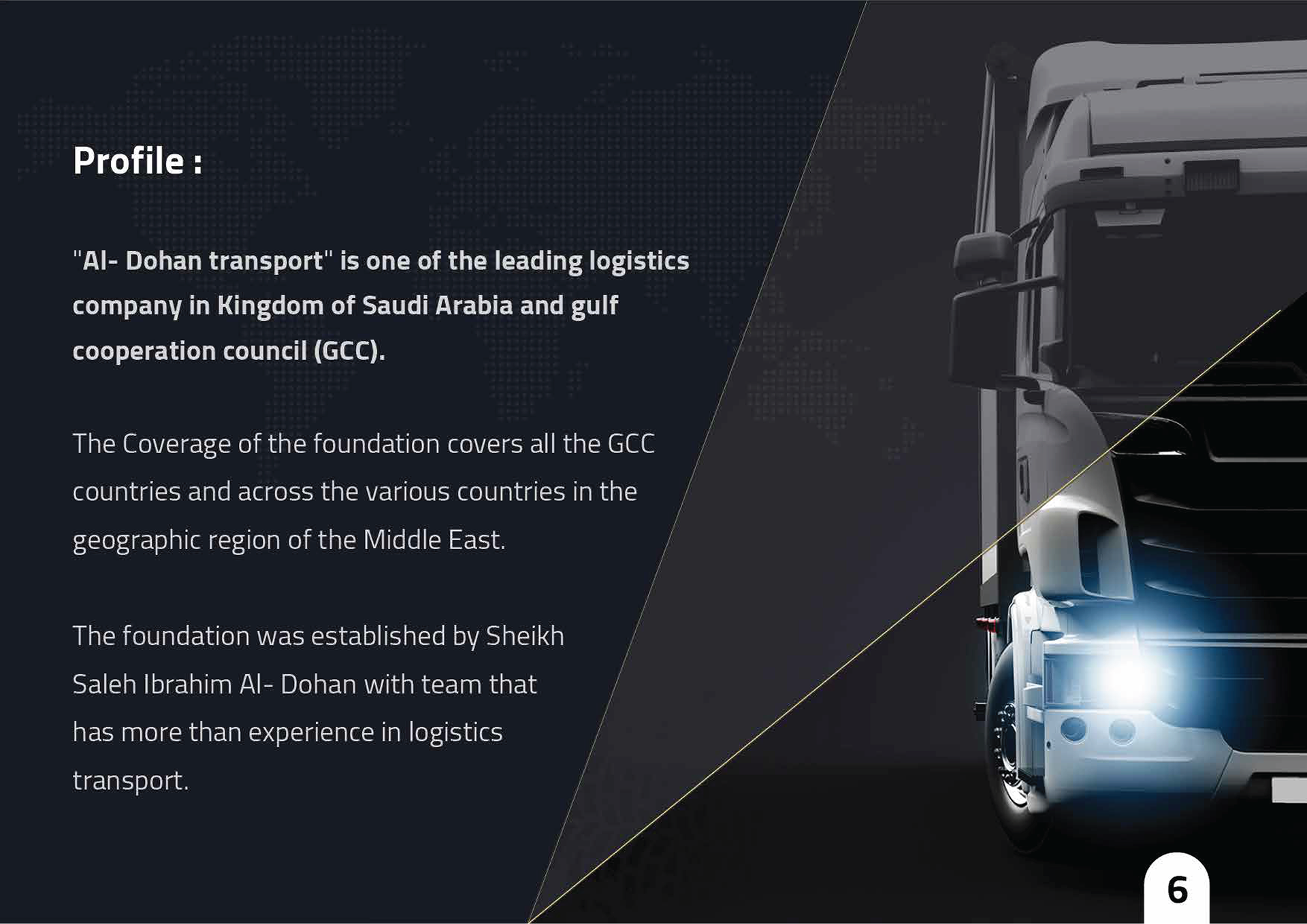 Profile :

"Al- Dohan transport" is one of the leading logistics company in Kingdom of Saudi Arabia and gulf cooperation council (GCC).

The Coverage of the foundation covers all the GCC countries and across the various countries in the geographic region of the Middle East.

The foundation was established by Sheikh Saleh Ibrahim Al- Dohan with team that has more than experience in logistics transport.

6